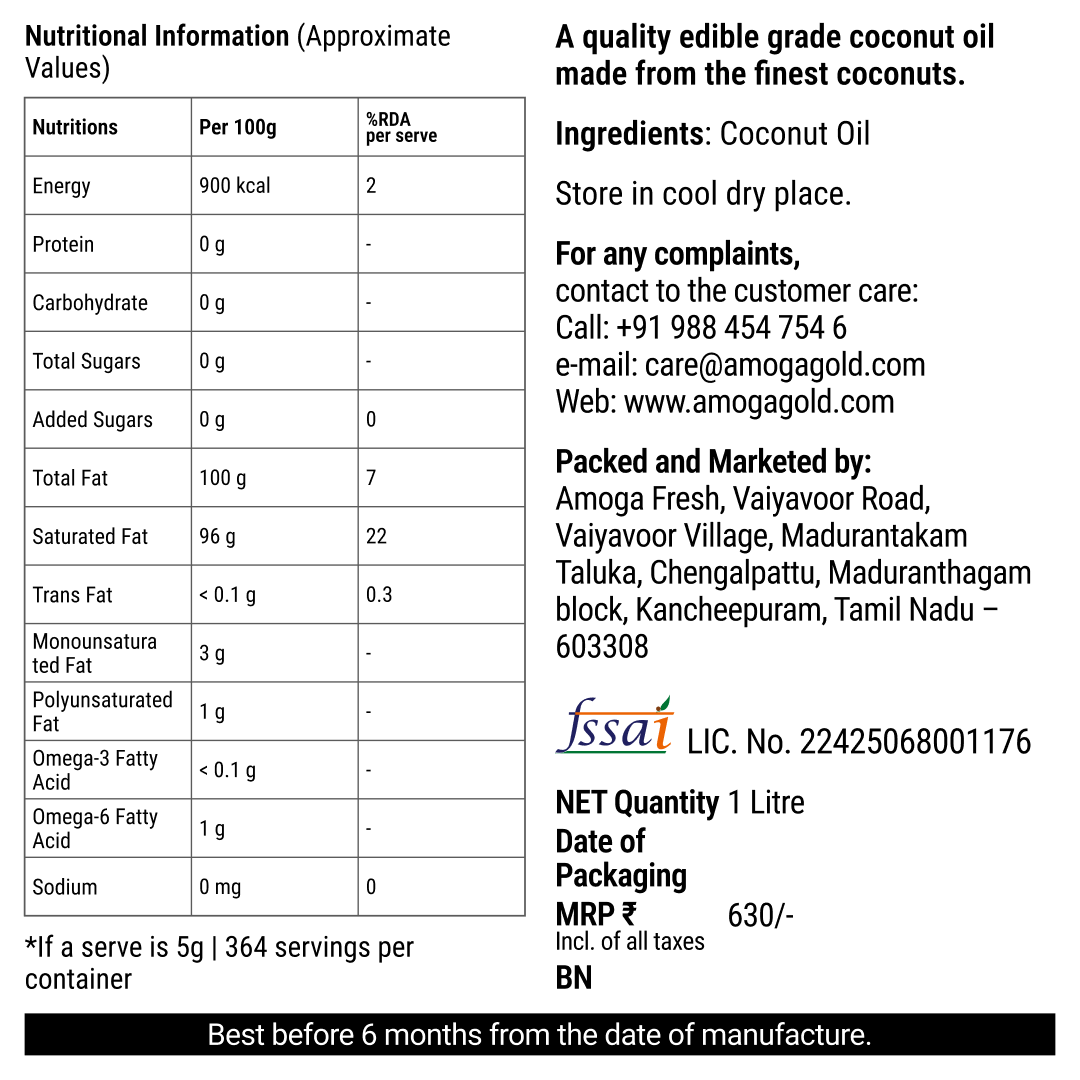 Nutritional Information (Approximate Values)

| Nutritions | Per 100g | %RDA per serve |
|---|---|---|
| Energy | 900 kcal | 2 |
| Protein | 0 g | - |
| Carbohydrate | 0 g | - |
| Total Sugars | 0 g | - |
| Added Sugars | 0 g | 0 |
| Total Fat | 100 g | 7 |
| Saturated Fat | 96 g | 22 |
| Trans Fat | < 0.1 g | 0.3 |
| Monounsaturated Fat | 3 g | - |
| Polyunsaturated Fat | 1 g | - |
| Omega-3 Fatty Acid | < 0.1 g | - |
| Omega-6 Fatty Acid | 1 g | - |
| Sodium | 0 mg | 0 |

*If a serve is 5g | 364 servings per container

A quality edible grade coconut oil made from the finest coconuts.

Ingredients: Coconut Oil

Store in cool dry place.

For any complaints,
contact to the customer care:
Call: +91 988 454 754 6
e-mail: care@amogagold.com
Web: www.amogagold.com

Packed and Marketed by:
Amoga Fresh, Vaiyavoor Road, Vaiyavoor Village, Madurantakam Taluka, Chengalpattu, Maduranthagam block, Kancheepuram, Tamil Nadu – 603308

fssai LIC. No. 22425068001176

NET Quantity 1 Litre
Date of Packaging
MRP ₹ 630/-
Incl. of all taxes
BN

Best before 6 months from the date of manufacture.